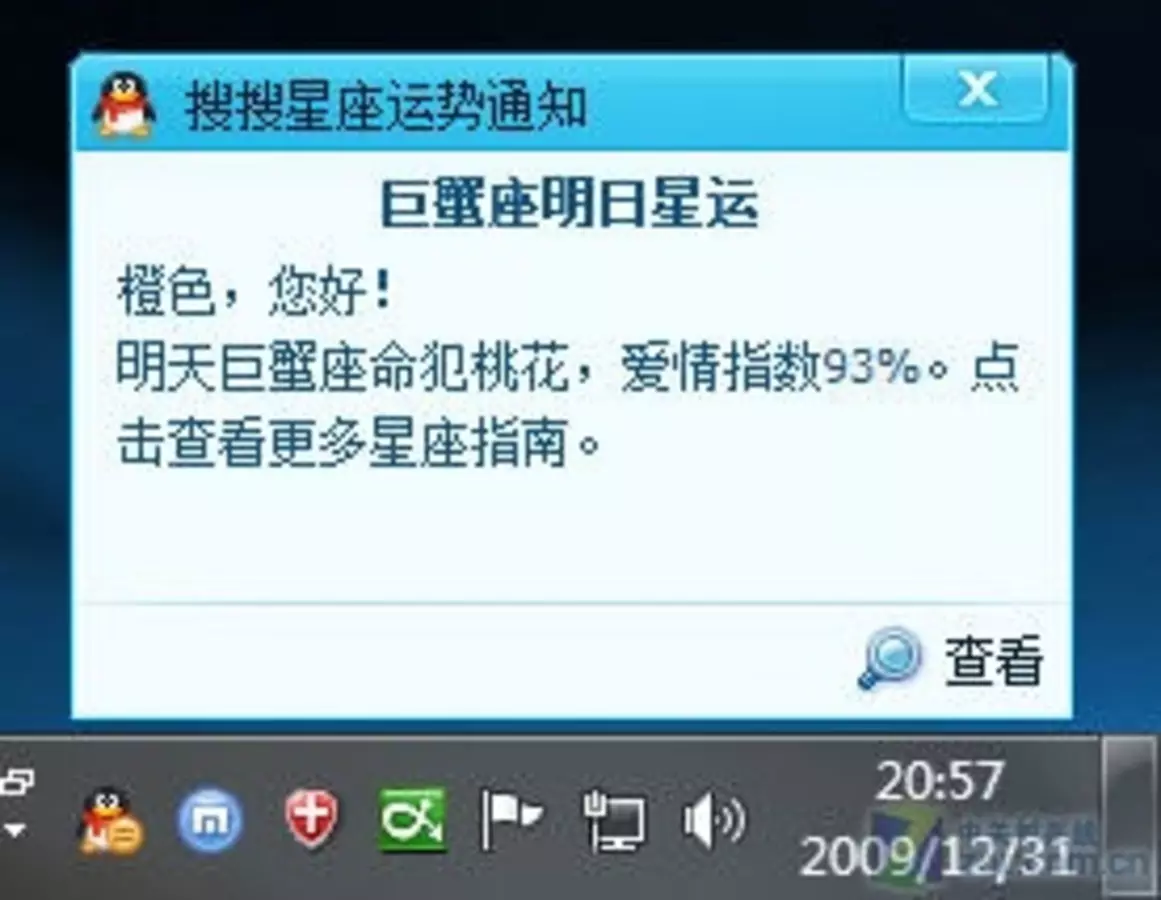 搜搜星座运势通知

X

巨蟹座明日星运

橙色，您好！
明天巨蟹座命犯桃花，爱情指数93%。点击查看更多星座指南。

查看

20:57
2009/12/31